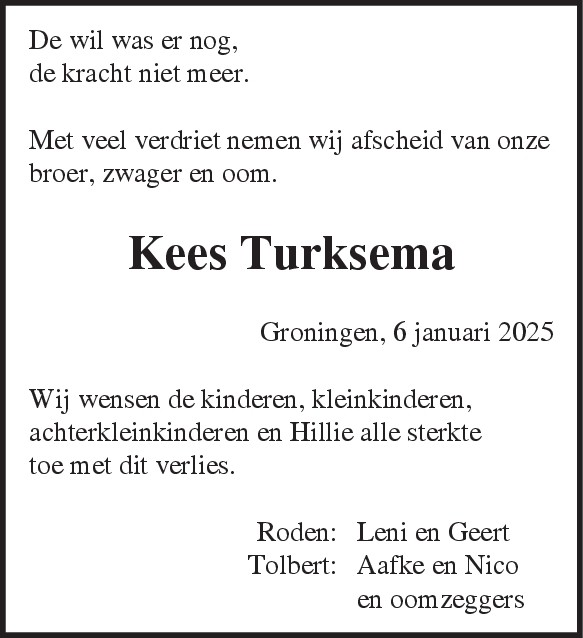 De wil was er nog,
de kracht niet meer.

Met veel verdriet nemen wij afscheid van onze broer, zwager en oom.

Kees Turksema

Groningen, 6 januari 2025

Wij wensen de kinderen, kleinkinderen, achterkleinkinderen en Hillie alle sterkte toe met dit verlies.

Roden: Leni en Geert
Tolbert: Aafke en Nico
en oomzeggers